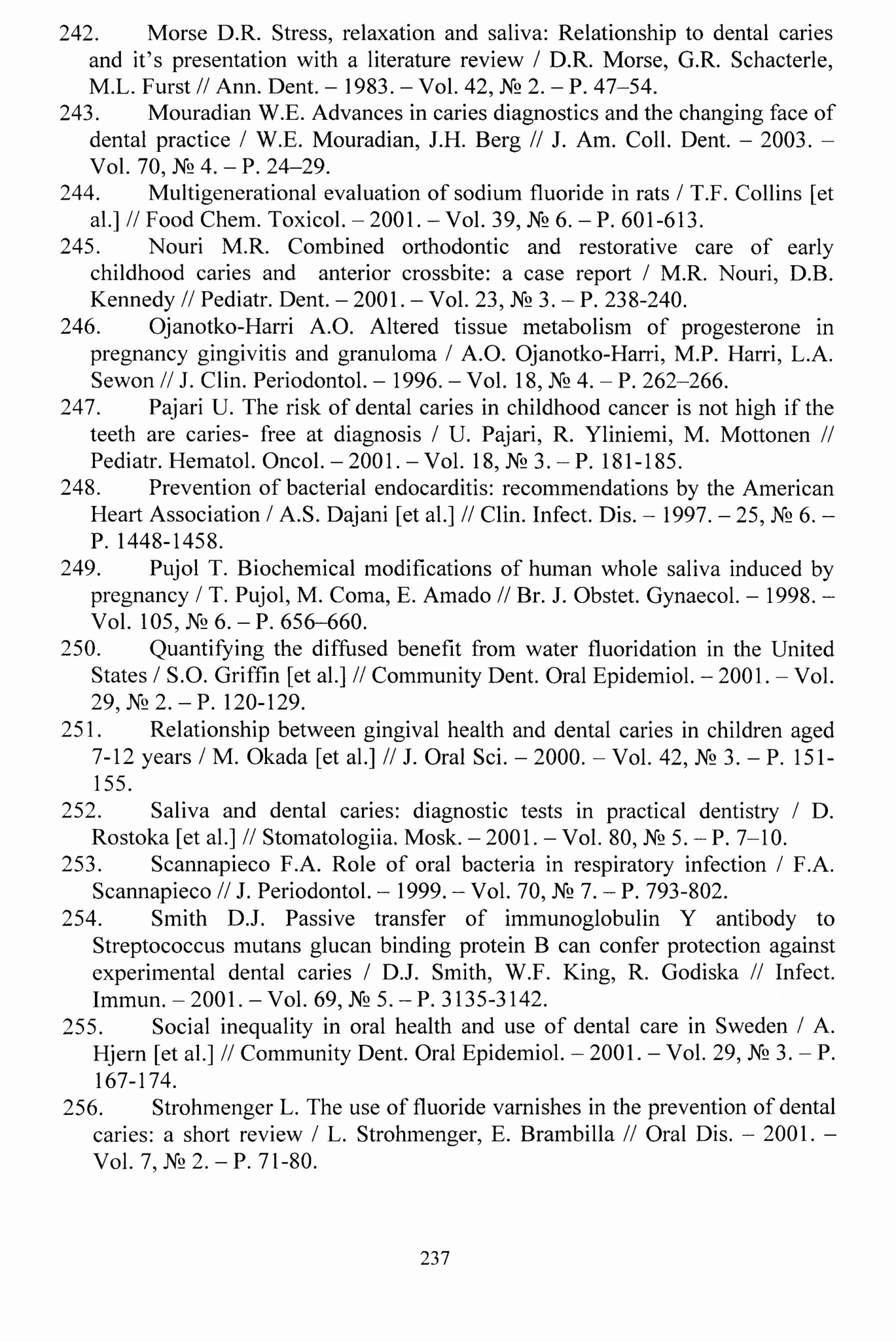 242. Morse D.R. Stress, relaxation and saliva: Relationship to dental caries and it's presentation with a literature review / D.R. Morse, G.R. Schacterle, M.L. Furst // Ann. Dent. – 1983. – Vol. 42, № 2. – P. 47–54.

243. Mouradian W.E. Advances in caries diagnostics and the changing face of dental practice / W.E. Mouradian, J.H. Berg // J. Am. Coll. Dent. – 2003. – Vol. 70, № 4. – P. 24–29.

244. Multigenerational evaluation of sodium fluoride in rats / T.F. Collins [et al.] // Food Chem. Toxicol. – 2001. – Vol. 39, № 6. – P. 601-613.

245. Nouri M.R. Combined orthodontic and restorative care of early childhood caries and anterior crossbite: a case report / M.R. Nouri, D.B. Kennedy // Pediatr. Dent. – 2001. – Vol. 23, № 3. – P. 238-240.

246. Ojanotko-Harri A.O. Altered tissue metabolism of progesterone in pregnancy gingivitis and granuloma / A.O. Ojanotko-Harri, M.P. Harri, L.A. Sewon // J. Clin. Periodontol. – 1996. – Vol. 18, № 4. – P. 262–266.

247. Pajari U. The risk of dental caries in childhood cancer is not high if the teeth are caries- free at diagnosis / U. Pajari, R. Yliniemi, M. Mottonen // Pediatr. Hematol. Oncol. – 2001. – Vol. 18, № 3. – P. 181-185.

248. Prevention of bacterial endocarditis: recommendations by the American Heart Association / A.S. Dajani [et al.] // Clin. Infect. Dis. – 1997. – 25, № 6. – P. 1448-1458.

249. Pujol T. Biochemical modifications of human whole saliva induced by pregnancy / T. Pujol, M. Coma, E. Amado // Br. J. Obstet. Gynaecol. – 1998. – Vol. 105, № 6. – P. 656–660.

250. Quantifying the diffused benefit from water fluoridation in the United States / S.O. Griffin [et al.] // Community Dent. Oral Epidemiol. – 2001. – Vol. 29, № 2. – P. 120-129.

251. Relationship between gingival health and dental caries in children aged 7-12 years / M. Okada [et al.] // J. Oral Sci. – 2000. – Vol. 42, № 3. – P. 151-155.

252. Saliva and dental caries: diagnostic tests in practical dentistry / D. Rostoka [et al.] // Stomatologiia. Mosk. – 2001. – Vol. 80, № 5. – P. 7–10.

253. Scannapieco F.A. Role of oral bacteria in respiratory infection / F.A. Scannapieco // J. Periodontol. – 1999. – Vol. 70, № 7. – P. 793-802.

254. Smith D.J. Passive transfer of immunoglobulin Y antibody to Streptococcus mutans glucan binding protein B can confer protection against experimental dental caries / D.J. Smith, W.F. King, R. Godiska // Infect. Immun. – 2001. – Vol. 69, № 5. – P. 3135-3142.

255. Social inequality in oral health and use of dental care in Sweden / A. Hjern [et al.] // Community Dent. Oral Epidemiol. – 2001. – Vol. 29, № 3. – P. 167-174.

256. Strohmenger L. The use of fluoride varnishes in the prevention of dental caries: a short review / L. Strohmenger, E. Brambilla // Oral Dis. – 2001. – Vol. 7, № 2. – P. 71-80.

237